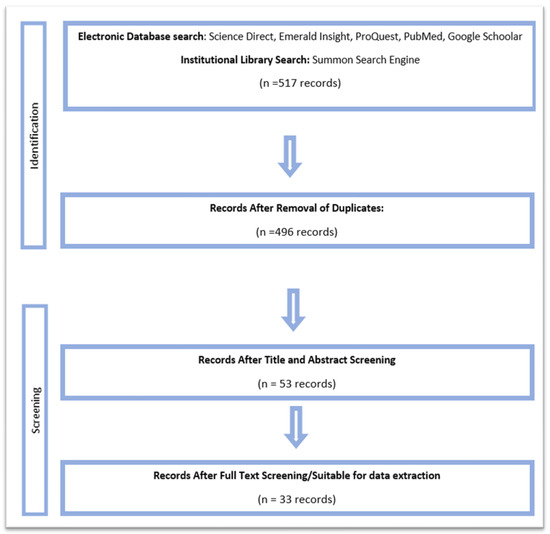 Identification

Electronic Database search: Science Direct, Emerald Insight, ProQuest, PubMed, Google Schoolar

Institutional Library Search: Summon Search Engine

(n =517 records)

Records After Removal of Duplicates:

(n =496 records)

Screening

Records After Title and Abstract Screening

(n = 53 records)

Records After Full Text Screening/Suitable for data extraction

(n = 33 records)